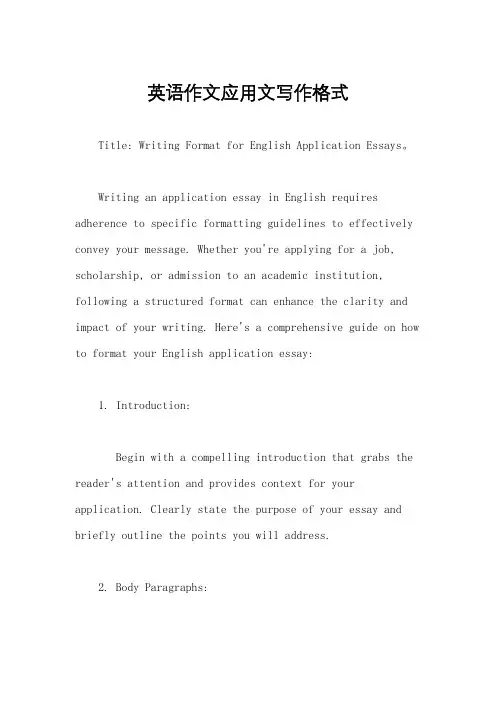 英语作文应用文写作格式

Title: Writing Format for English Application Essays。

Writing an application essay in English requires adherence to specific formatting guidelines to effectively convey your message. Whether you're applying for a job, scholarship, or admission to an academic institution, following a structured format can enhance the clarity and impact of your writing. Here's a comprehensive guide on how to format your English application essay:

1. Introduction:

Begin with a compelling introduction that grabs the reader's attention and provides context for your application. Clearly state the purpose of your essay and briefly outline the points you will address.

2. Body Paragraphs: